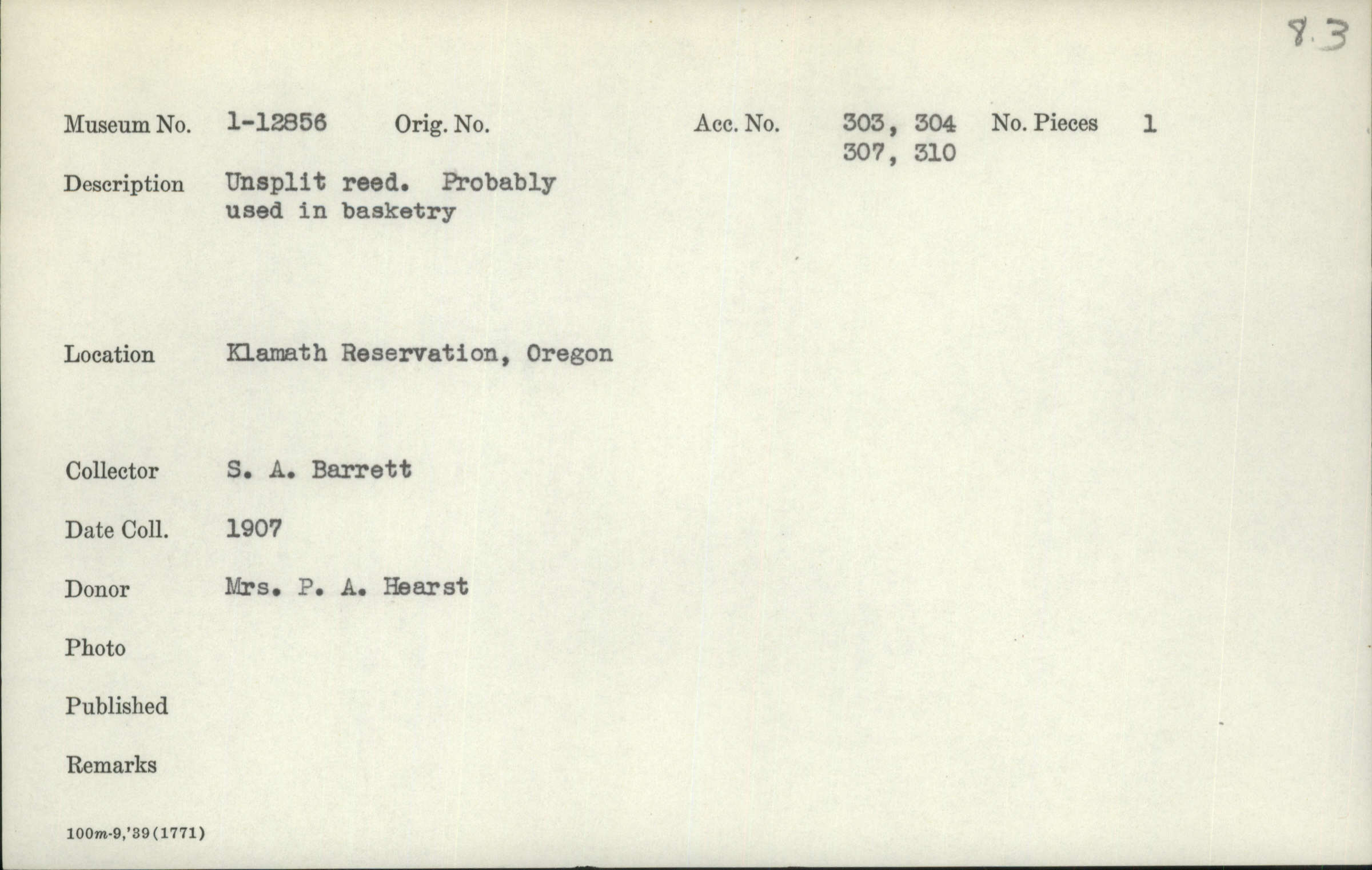 8.3

Museum No. 1-12856 Orig. No. Acc. No. 303, 304 307, 310 No. Pieces 1

Description Unsplit reed. Probably used in basketry

Location Klamath Reservation, Oregon

Collector S. A. Barrett

Date Coll. 1907

Donor Mrs. P. A. Hearst

Photo

Published

Remarks

100m-9,'39(1771)